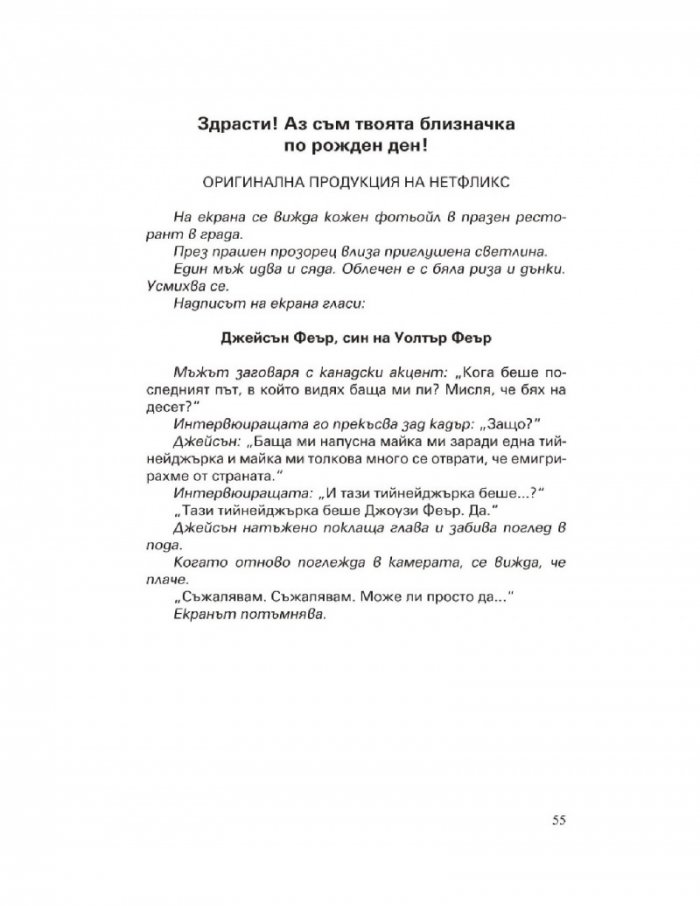 Здрасти! Аз съм твоята близначка по рожден ден!

ОРИГИНАЛНА ПРОДУКЦИЯ НА НЕТФЛИКС

На екрана се вижда кожен фотьойл в празен ресторант в града.

През прашен прозорец влиза приглушена светлина.

Един мъж идва и сяда. Облечен е с бяла риза и дънки. Усмихва се.

Надписът на екрана гласи:

Джейсън Феър, син на Уолтър Феър

Мъжът заговаря с канадски акцент: „Кога беше последният път, в който видях баща ми пи? Мисля, че бях на десет?"

Интервюиращата го прекъсва зад кадър: „Защо?"

Джейсън: „Баща ми напусна майка ми заради една тийнейджърка и майка ми толкова много се отврати, че емигрирахме от страната."

Интервюиращата: „И тази тийнейджърка беше...?"

„Тази тийнейджърка беше Джоузи Феър. Да."

Джейсън натъжено поклаща глава и забива поглед в пода.

Когато отново поглежда в камерата, се вижда, че плаче.

„Съжалявам. Съжалявам. Може ли просто да..."

Екранът потъмнява.

55